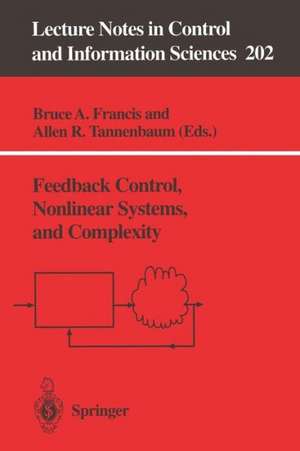 Lecture Notes in Control and Information Sciences 202

Bruce A. Francis and Allen R. Tannenbaum (Eds.)

Feedback Control, Nonlinear Systems, and Complexity

Springer